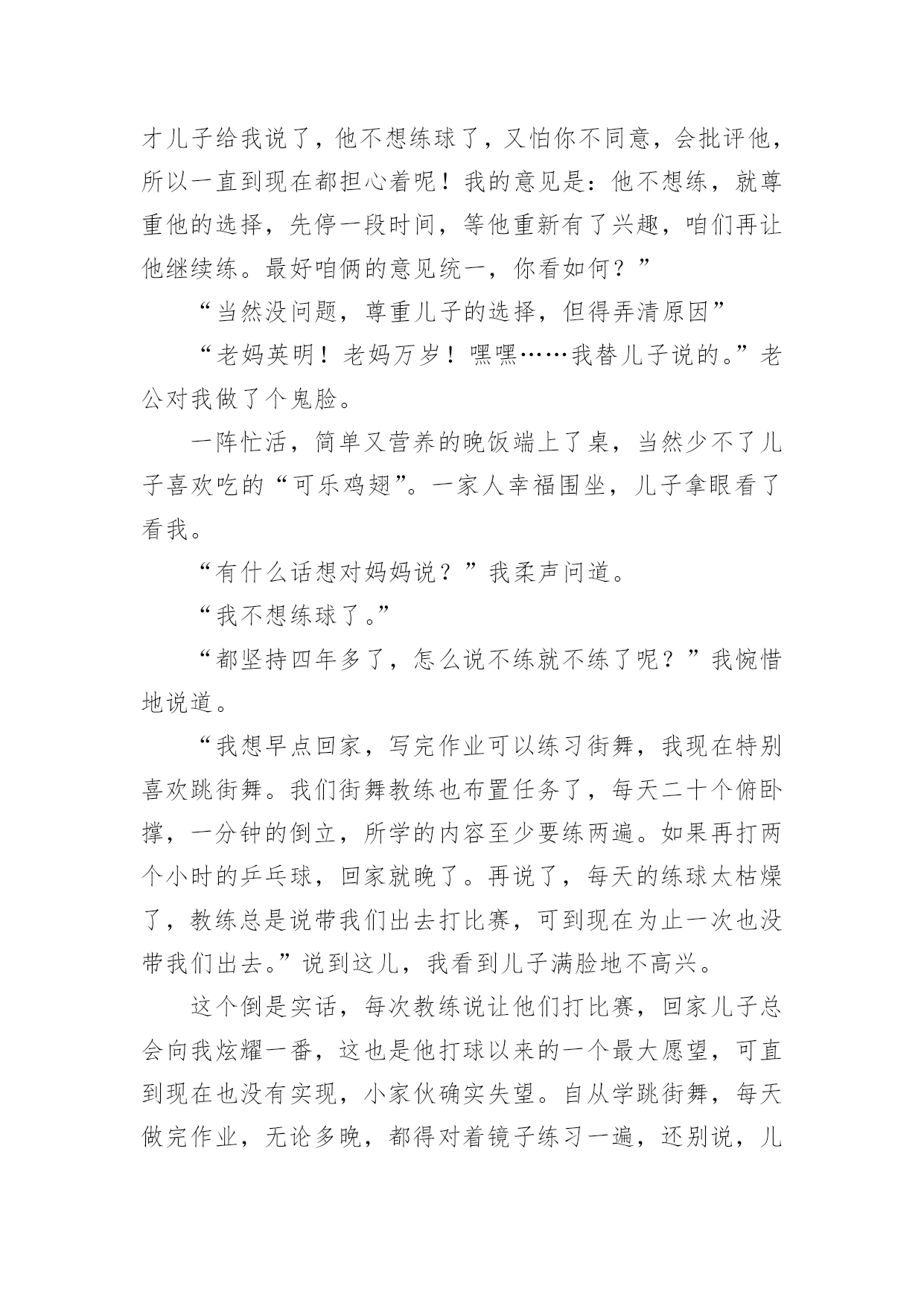 才儿子给我说了，他不想练球了，又怕你不同意，会批评他，所以一直到现在都担心着呢！我的意见是：他不想练，就尊重他的选择，先停一段时间，等他重新有了兴趣，咱们再让他继续练。最好咱俩的意见统一，你看如何？”

“当然没问题，尊重儿子的选择，但得弄清原因”

“老妈英明！老妈万岁！嘿嘿……我替儿子说的。”老公对我做了个鬼脸。

一阵忙活，简单又营养的晚饭端上了桌，当然少不了儿子喜欢吃的“可乐鸡翅”。一家人幸福围坐，儿子拿眼看了看我。

“有什么话想对妈妈说？”我柔声问道。

“我不想练球了。”

“都坚持四年多了，怎么说不练就不练了呢？”我惋惜地说道。

“我想早点回家，写完作业可以练习街舞，我现在特别喜欢跳街舞。我们街舞教练也布置任务了，每天二十个俯卧撑，一分钟的倒立，所学的内容至少要练两遍。如果再打两个小时的乒乓球，回家就晚了。再说了，每天的练球太枯燥了，教练总是说带我们出去打比赛，可到现在为止一次也没带我们出去。”说到这儿，我看到儿子满脸地不高兴。

这个倒是实话，每次教练说让他们打比赛，回家儿子总会向我炫耀一番，这也是他打球以来的一个最大愿望，可直到现在也没有实现，小家伙确实失望。自从学跳街舞，每天做完作业，无论多晚，都得对着镜子练习一遍，还别说，儿